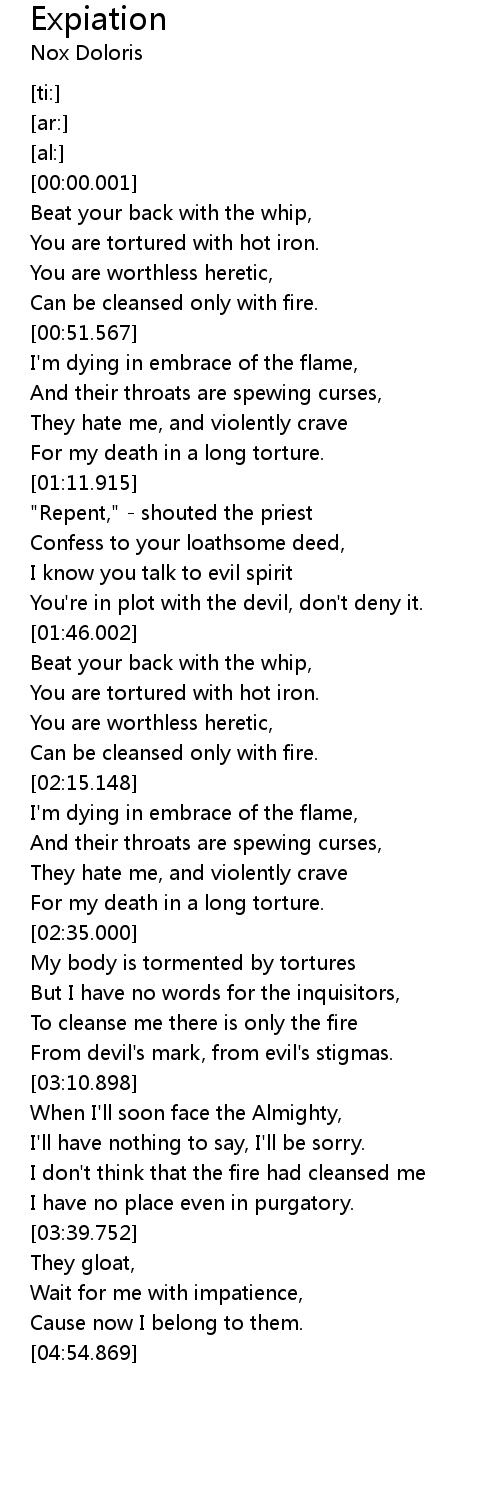 Expiation
Nox Doloris

[ti:]
[ar:]
[al:]
[00:00.001]
Beat your back with the whip,
You are tortured with hot iron.
You are worthless heretic,
Can be cleansed only with fire.
[00:51.567]
I'm dying in embrace of the flame,
And their throats are spewing curses,
They hate me, and violently crave
For my death in a long torture.
[01:11.915]
"Repent," - shouted the priest
Confess to your loathsome deed,
I know you talk to evil spirit
You're in plot with the devil, don't deny it.
[01:46.002]
Beat your back with the whip,
You are tortured with hot iron.
You are worthless heretic,
Can be cleansed only with fire.
[02:15.148]
I'm dying in embrace of the flame,
And their throats are spewing curses,
They hate me, and violently crave
For my death in a long torture.
[02:35.000]
My body is tormented by tortures
But I have no words for the inquisitors,
To cleanse me there is only the fire
From devil's mark, from evil's stigmas.
[03:10.898]
When I'll soon face the Almighty,
I'll have nothing to say, I'll be sorry.
I don't think that the fire had cleansed me
I have no place even in purgatory.
[03:39.752]
They gloat,
Wait for me with impatience,
Cause now I belong to them.
[04:54.869]